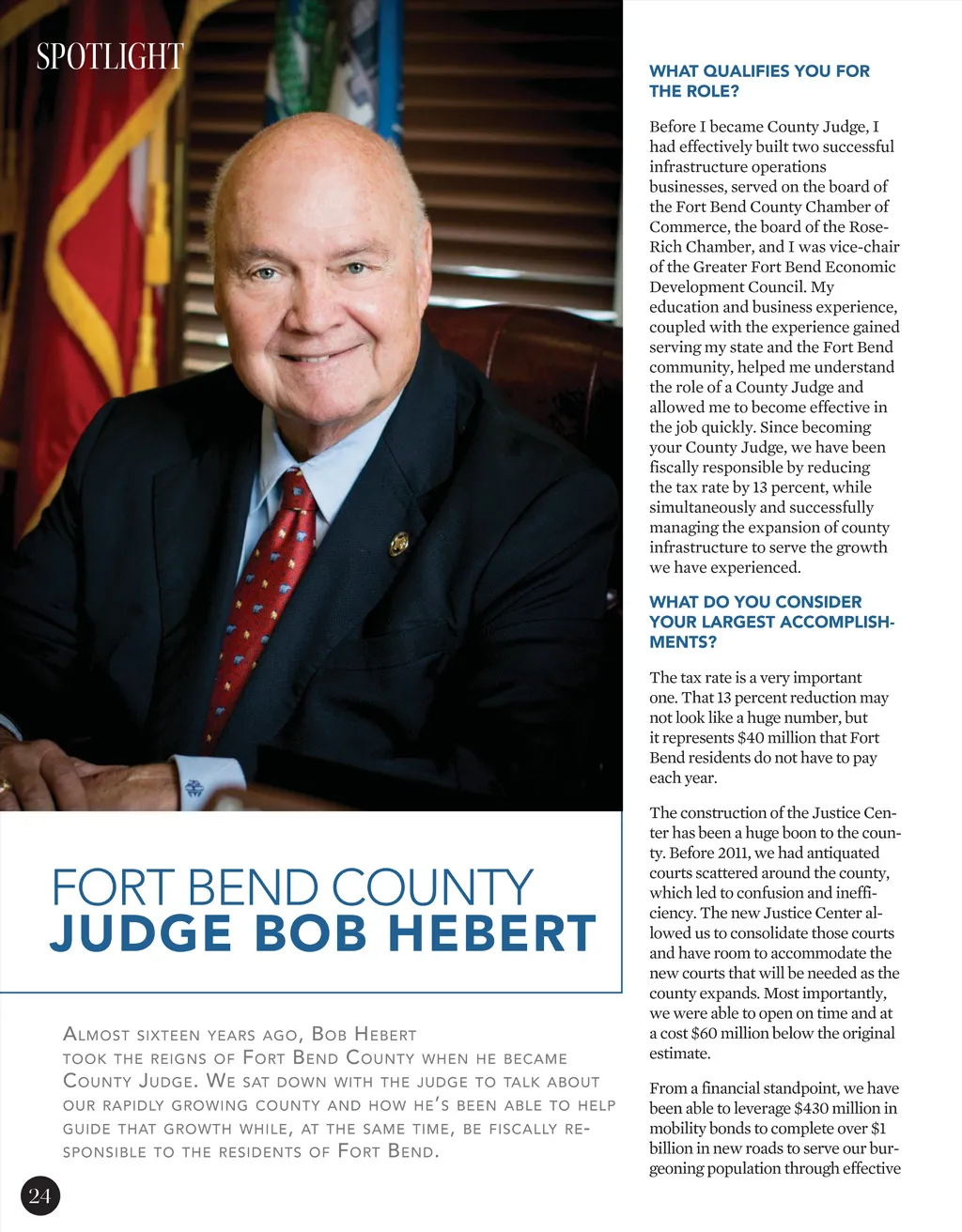 SPOTLIGHT

FORT BEND COUNTY
JUDGE BOB HEBERT

Almost sixteen years ago, Bob Hebert took the reigns of Fort Bend County when he became County Judge. We sat down with the judge to talk about our rapidly growing county and how he's been able to help guide that growth while, at the same time, be fiscally responsible to the residents of Fort Bend.

24

WHAT QUALIFIES YOU FOR THE ROLE?

Before I became County Judge, I had effectively built two successful infrastructure operations businesses, served on the board of the Fort Bend County Chamber of Commerce, the board of the Rose-Rich Chamber, and I was vice-chair of the Greater Fort Bend Economic Development Council. My education and business experience, coupled with the experience gained serving my state and the Fort Bend community, helped me understand the role of a County Judge and allowed me to become effective in the job quickly. Since becoming your County Judge, we have been fiscally responsible by reducing the tax rate by 13 percent, while simultaneously and successfully managing the expansion of county infrastructure to serve the growth we have experienced.

WHAT DO YOU CONSIDER YOUR LARGEST ACCOMPLISHMENTS?

The tax rate is a very important one. That 13 percent reduction may not look like a huge number, but it represents $40 million that Fort Bend residents do not have to pay each year.

The construction of the Justice Center has been a huge boon to the county. Before 2011, we had antiquated courts scattered around the county, which led to confusion and inefficiency. The new Justice Center allowed us to consolidate those courts and have room to accommodate the new courts that will be needed as the county expands. Most importantly, we were able to open on time and at a cost $60 million below the original estimate.

From a financial standpoint, we have been able to leverage $430 million in mobility bonds to complete over $1 billion in new roads to serve our burgeoning population through effective